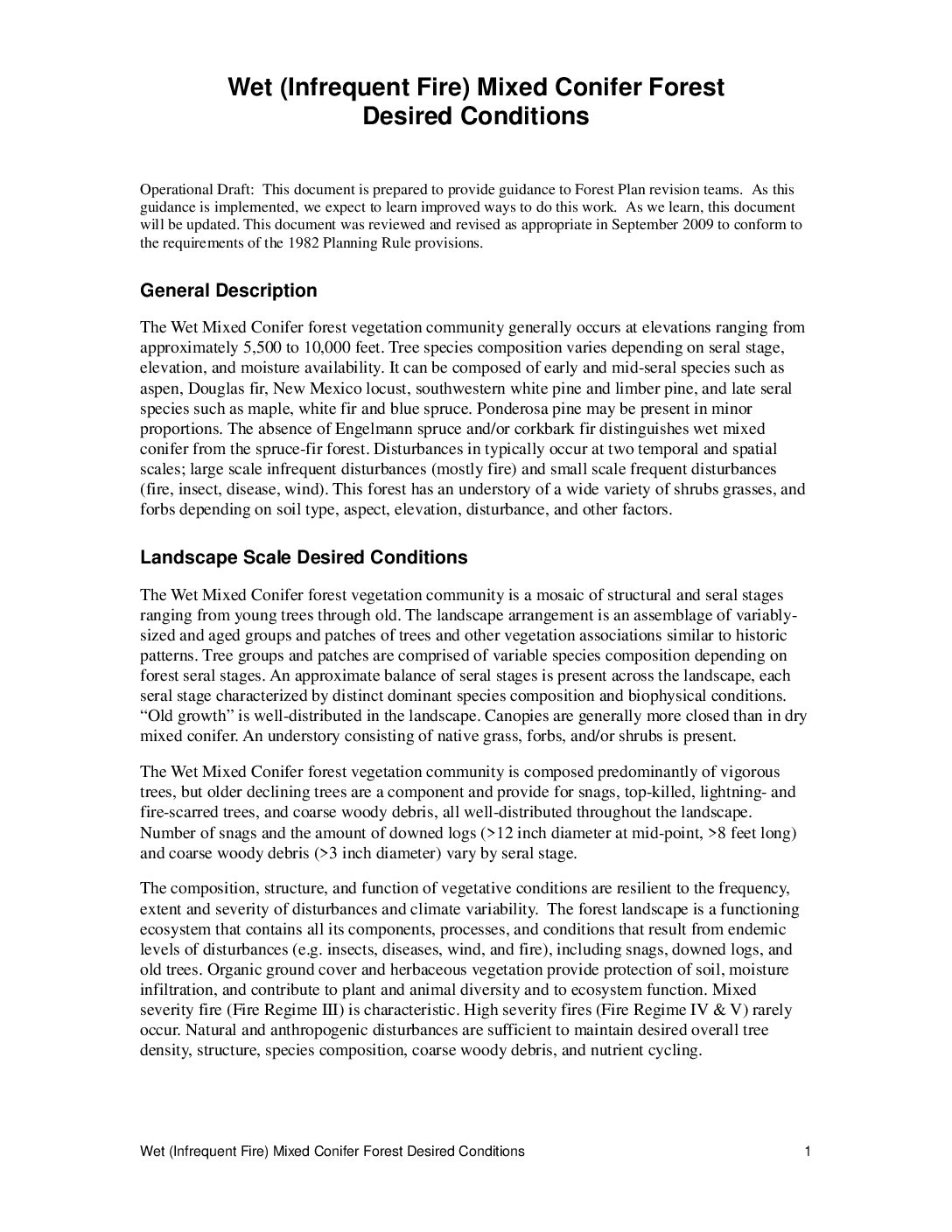 Wet (Infrequent Fire) Mixed Conifer Forest
Desired Conditions

Operational Draft: This document is prepared to provide guidance to Forest Plan revision teams. As this guidance is implemented, we expect to learn improved ways to do this work. As we learn, this document will be updated. This document was reviewed and revised as appropriate in September 2009 to conform to the requirements of the 1982 Planning Rule provisions.

General Description

The Wet Mixed Conifer forest vegetation community generally occurs at elevations ranging from approximately 5,500 to 10,000 feet. Tree species composition varies depending on seral stage, elevation, and moisture availability. It can be composed of early and mid-seral species such as aspen, Douglas fir, New Mexico locust, southwestern white pine and limber pine, and late seral species such as maple, white fir and blue spruce. Ponderosa pine may be present in minor proportions. The absence of Engelmann spruce and/or corkbark fir distinguishes wet mixed conifer from the spruce-fir forest. Disturbances in typically occur at two temporal and spatial scales; large scale infrequent disturbances (mostly fire) and small scale frequent disturbances (fire, insect, disease, wind). This forest has an understory of a wide variety of shrubs grasses, and forbs depending on soil type, aspect, elevation, disturbance, and other factors.

Landscape Scale Desired Conditions

The Wet Mixed Conifer forest vegetation community is a mosaic of structural and seral stages ranging from young trees through old. The landscape arrangement is an assemblage of variably-sized and aged groups and patches of trees and other vegetation associations similar to historic patterns. Tree groups and patches are comprised of variable species composition depending on forest seral stages. An approximate balance of seral stages is present across the landscape, each seral stage characterized by distinct dominant species composition and biophysical conditions. “Old growth” is well-distributed in the landscape. Canopies are generally more closed than in dry mixed conifer. An understory consisting of native grass, forbs, and/or shrubs is present.

The Wet Mixed Conifer forest vegetation community is composed predominantly of vigorous trees, but older declining trees are a component and provide for snags, top-killed, lightning- and fire-scarred trees, and coarse woody debris, all well-distributed throughout the landscape. Number of snags and the amount of downed logs (>12 inch diameter at mid-point, >8 feet long) and coarse woody debris (>3 inch diameter) vary by seral stage.

The composition, structure, and function of vegetative conditions are resilient to the frequency, extent and severity of disturbances and climate variability. The forest landscape is a functioning ecosystem that contains all its components, processes, and conditions that result from endemic levels of disturbances (e.g. insects, diseases, wind, and fire), including snags, downed logs, and old trees. Organic ground cover and herbaceous vegetation provide protection of soil, moisture infiltration, and contribute to plant and animal diversity and to ecosystem function. Mixed severity fire (Fire Regime III) is characteristic. High severity fires (Fire Regime IV & V) rarely occur. Natural and anthropogenic disturbances are sufficient to maintain desired overall tree density, structure, species composition, coarse woody debris, and nutrient cycling.

Wet (Infrequent Fire) Mixed Conifer Forest Desired Conditions 1